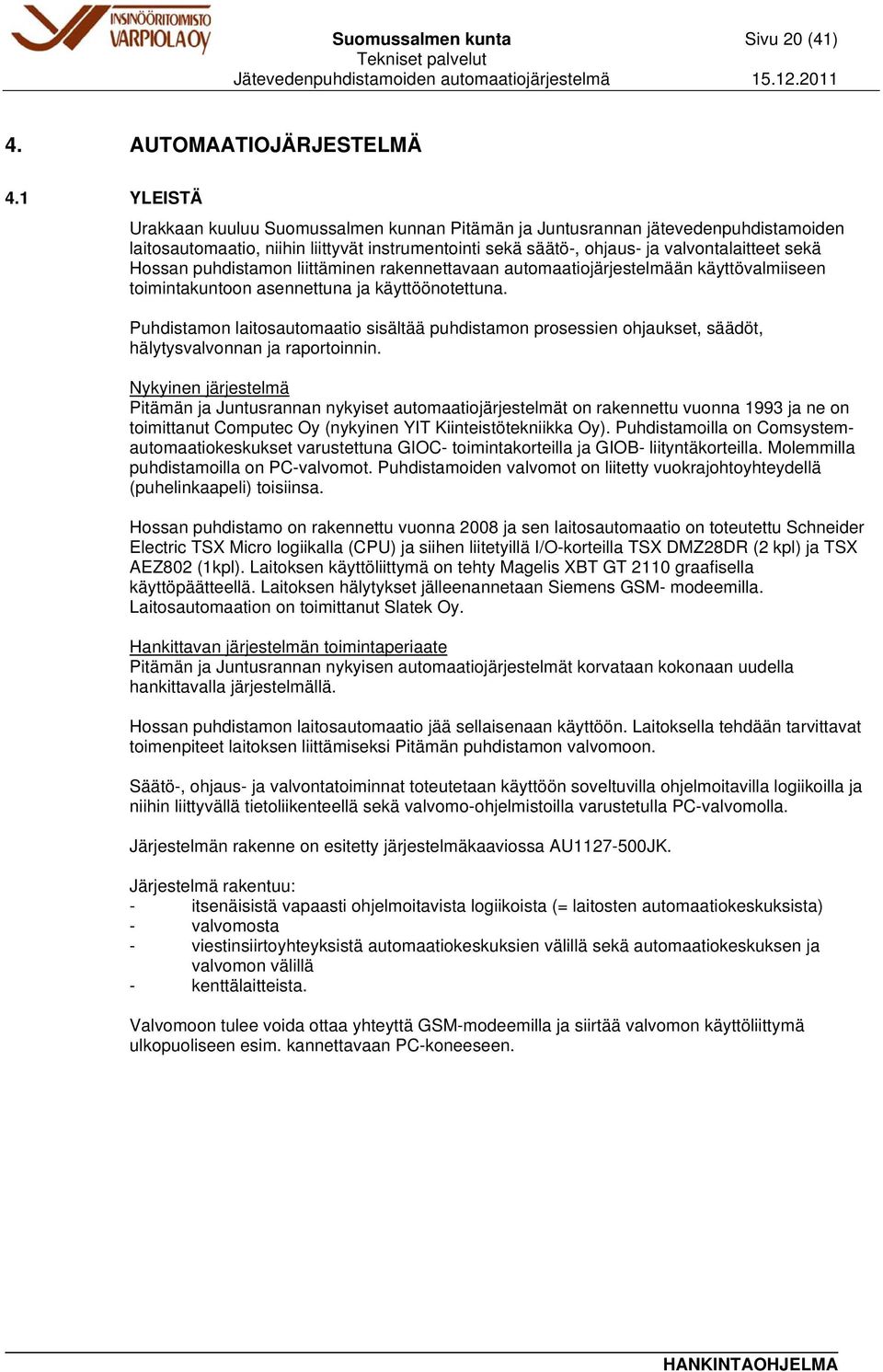 INSINÖÖRITOIMISTO VARPIOLA OY

Suomussalmen kunta
Tekniset palvelut
Jätevedenpuhdistamoiden automaatiojärjestelmä

Sivu 20 (41)

15.12.2011

4. AUTOMAATIOJÄRJESTELMÄ

4.1 YLEISTÄ

Urakkaan kuuluu Suomussalmen kunnan Pitämän ja Juntusrannan jätevedenpuhdistamoiden laitosautomaatio, niihin liittyvät instrumentointi sekä säätö-, ohjaus- ja valvontalaitteet sekä Hossan puhdistamon liittäminen rakennettavaan automaatiojärjestelmään käyttövalmiiseen toimintakuntoon asennettuna ja käyttöönotettuna.

Puhdistamon laitosautomaatio sisältää puhdistamon prosessien ohjaukset, säädöt, hälytysvalvonnan ja raportoinnin.

Nykyinen järjestelmä
Pitämän ja Juntusrannan nykyiset automaatiojärjestelmät on rakennettu vuonna 1993 ja ne on toimittanut Computec Oy (nykyinen YIT Kiinteistötekniikka Oy). Puhdistamoilla on Comsystem-automaatiokeskukset varustettuna GIOC- toimintakorteilla ja GIOB- liityntäkorteilla. Molemmilla puhdistamoilla on PC-valvomot. Puhdistamoiden valvomot on liitetty vuokrajohtoyhteydellä (puhelinkaapeli) toisiinsa.

Hossan puhdistamo on rakennettu vuonna 2008 ja sen laitosautomaatio on toteutettu Schneider Electric TSX Micro logiikalla (CPU) ja siihen liitetyillä I/O-korteilla TSX DMZ28DR (2 kpl) ja TSX AEZ802 (1kpl). Laitoksen käyttöliittymä on tehty Magelis XBT GT 2110 graafisella käyttöpäätteellä. Laitoksen hälytykset jälleenannetaan Siemens GSM- modeemilla. Laitosautomaation on toimittanut Slatek Oy.

Hankittavan järjestelmän toimintaperiaate
Pitämän ja Juntusrannan nykyisen automaatiojärjestelmät korvataan kokonaan uudella hankittavalla järjestelmällä.

Hossan puhdistamon laitosautomaatio jää sellaisenaan käyttöön. Laitoksella tehdään tarvittavat toimenpiteet laitoksen liittämiseksi Pitämän puhdistamon valvomoon.

Säätö-, ohjaus- ja valvontatoiminnat toteutetaan käyttöön soveltuvilla ohjelmoitavilla logiikoilla ja niihin liittyvällä tietoliikenteellä sekä valvomo-ohjelmistoilla varustetulla PC-valvomolla.

Järjestelmän rakenne on esitetty järjestelmäkaaviossa AU1127-500JK.

Järjestelmä rakentuu:
- itsenäisistä vapaasti ohjelmoitavista logiikoista (= laitosten automaatiokeskuksista)
- valvomosta
- viestinsiirtoyhteyksistä automaatiokeskuksien välillä sekä automaatiokeskuksen ja valvomon välillä
- kenttälaitteista.

Valvomoon tulee voida ottaa yhteyttä GSM-modeemilla ja siirtää valvomon käyttöliittymä ulkopuoliseen esim. kannettavaan PC-koneeseen.

HANKINTAOHJELMA